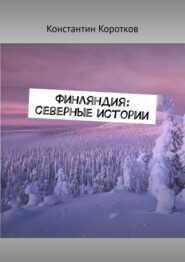 Константин Коротков

ФИНЛЯНДИЯ: СЕВЕРНЫЕ ИСТОРИИ